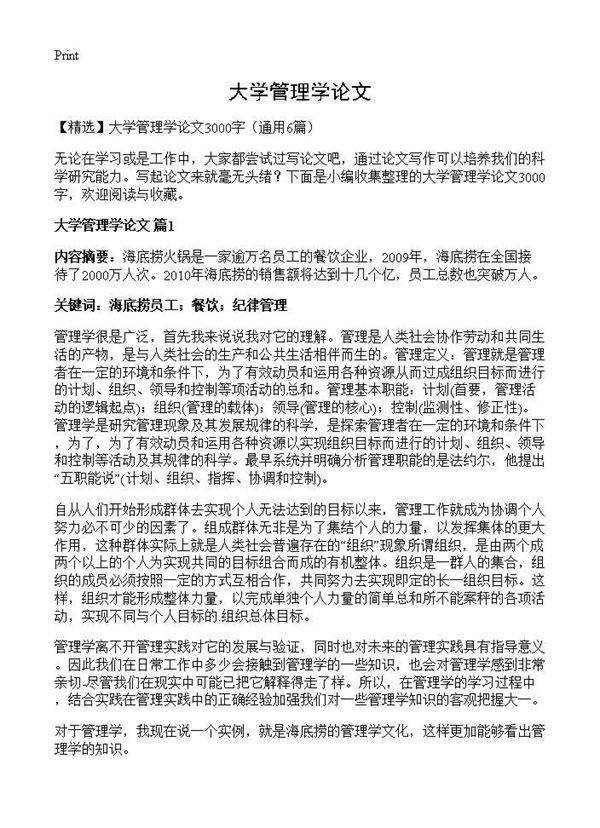 Print

大学管理学论文

【精选】大学管理学论文3000字（通用6篇）

无论在学习或是工作中，大家都尝试过写论文吧，通过论文写作可以培养我们的科学研究能力。写起论文来就毫无头绪？下面是小编收集整理的大学管理学论文3000字，欢迎阅读与收藏。

大学管理学论文 篇1

内容摘要：海底捞火锅是一家逾万名员工的餐饮企业，2009年，海底捞在全国接待了2000万人次。2010年海底捞的销售额将达到十几个亿，员工总数也突破万人。

关键词：海底捞员工；餐饮；纪律管理

管理学很是广泛，首先我来说说我对它的理解。管理是人类社会协作劳动和共同生活的产物，是与人类社会的生产和公共生活相伴而生的。管理定义：管理就是管理者在一定的环境和条件下，为了有效动员和运用各种资源从而过成组织目标而进行的计划、组织、领导和控制等项活动的总和。管理基本职能：计划(首要，管理活动的逻辑起点)；组织(管理的载体)；领导(管理的核心)；控制(监测性、修正性)。管理学是研究管理现象及其发展规律的科学，是探索管理者在一定的环境和条件下，为了，为了有效动员和运用各种资源以实现组织目标而进行的计划、组织、领导和控制等活动及其规律的科学。最早系统并明确分析管理职能的是法约尔，他提出“五职能说”(计划、组织、指挥、协调和控制)。

自从人们开始形成群体去实现个人无法达到的目标以来，管理工作就成为协调个人努力必不可少的因素了。组成群体无非是为了集结个人的力量，以发挥集体的更大作用，这种群体实际上就是人类社会普遍存在的“组织”现象所谓组织，是由两个成两个以上的个人为实现共同的目标组合而成的有机整体。组织是一群人的集合，组织的成员必须按照一定的方式互相合作，共同努力去实现即定的长一组织目标。这样，组织才能形成整体力量，以完成单独个人力量的简单总和所不能案秆的各项活动，实现不同与个人目标的.组织总体目标。

管理学离不开管理实践对它的发展与验证，同时也对未来的管理实践具有指导意义。因此我们在日常工作中多少会接触到管理学的一些知识，也会对管理学感到非常亲切-尽管我们在现实中可能已把它解释得走了样。所以，在管理学的学习过程中，结合实践在管理实践中的正确经验加强我们对一些管理学知识的客观把握大一。

对于管理学，我现在说一个实例，就是海底捞的管理学文化，这样更加能够看出管理学的知识。